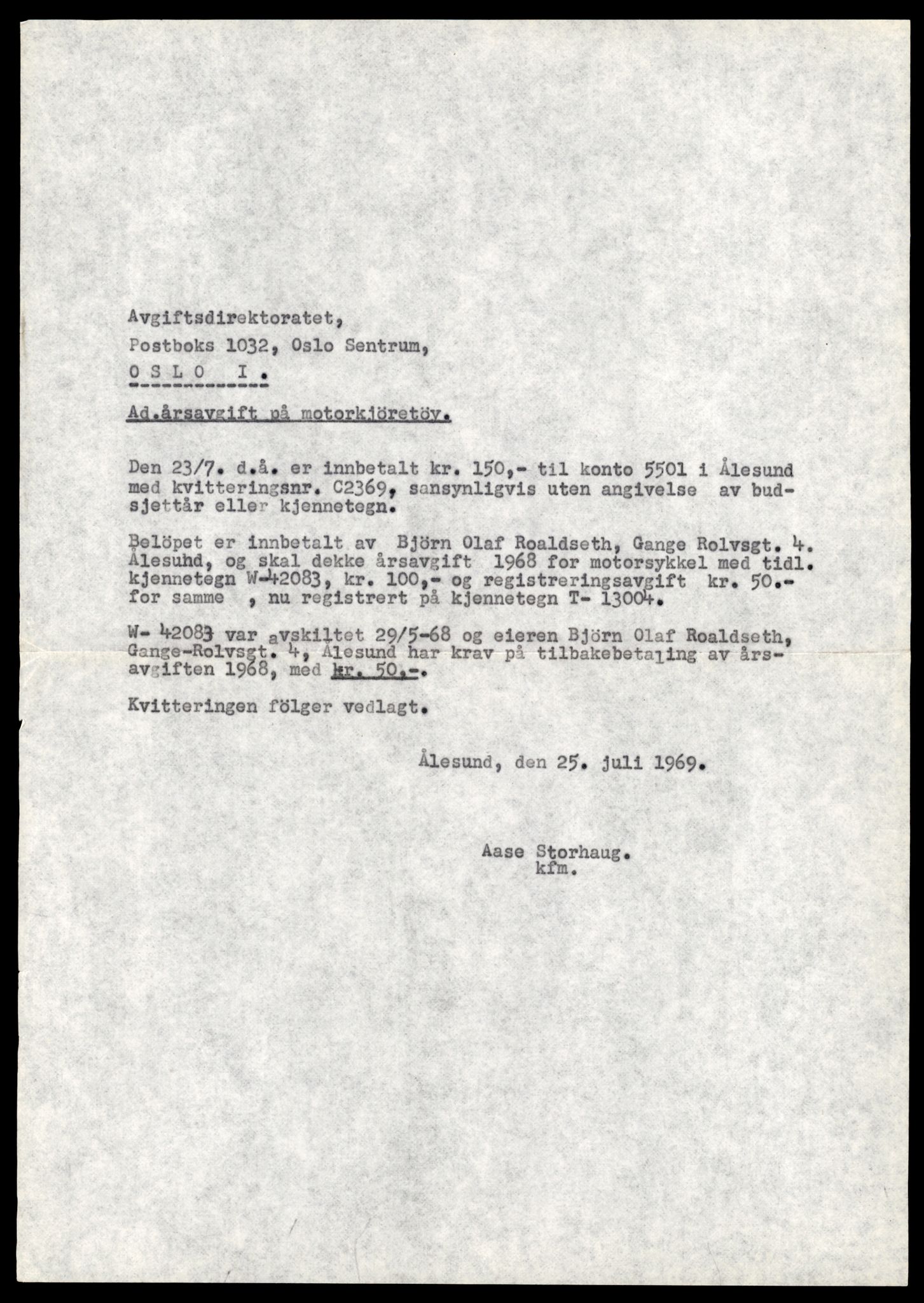 Avgiftsdirektoratet,

Postboks 1032, Oslo Sentrum,

O S L O I .

Ad.årsavgift på motorkjöretöy.

Den 23/7. d.å. er innbetalt kr. 150,- til konto 5501 i Ålesund med kvitteringsnr. C2369, sansynligvis uten angivelse av budsjettår eller kjennetegn.

Belöpet er innbetalt av Björn Olaf Roaldseth, Gange Rolvsgt. 4. Ålesund, og skal dekke årsavgift 1968 for motorsykkel med tidl. kjennetegn W-42083, kr. 100,- og registreringsavgift kr. 50.- for samme , nu registrert på kjennetegn T- 13004.

W- 42083 var avskiltet 29/5-68 og eieren Björn Olaf Roaldseth, Gange-Rolvsgt. 4, Ålesund har krav på tilbakebetaling av årsavgiften 1968, med kr. 50,-.

Kvitteringen fölger vedlagt.

Ålesund, den 25. juli 1969.

Aase Storhaug.
kfm.